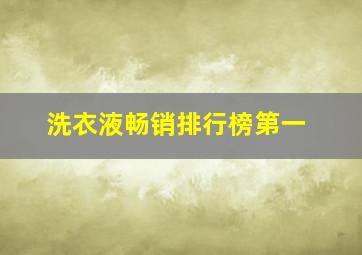 洗衣液畅销排行榜第一